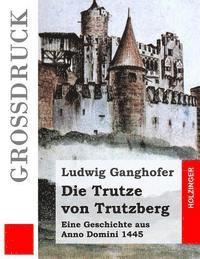 GROSSDRUCK

Ludwig Ganghofer

Die Trutze von Trutzberg

Eine Geschichte aus Anno Domini 1445

HOLZINGER